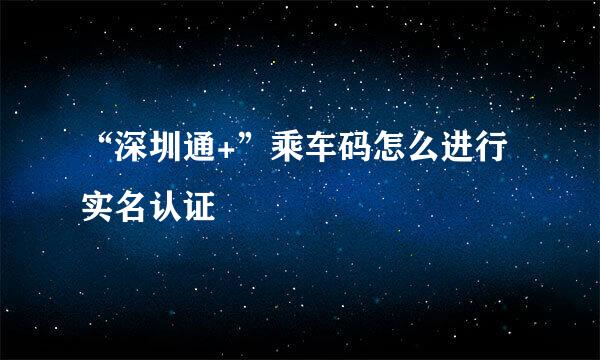 “深圳通+”乘车码怎么进行实名认证